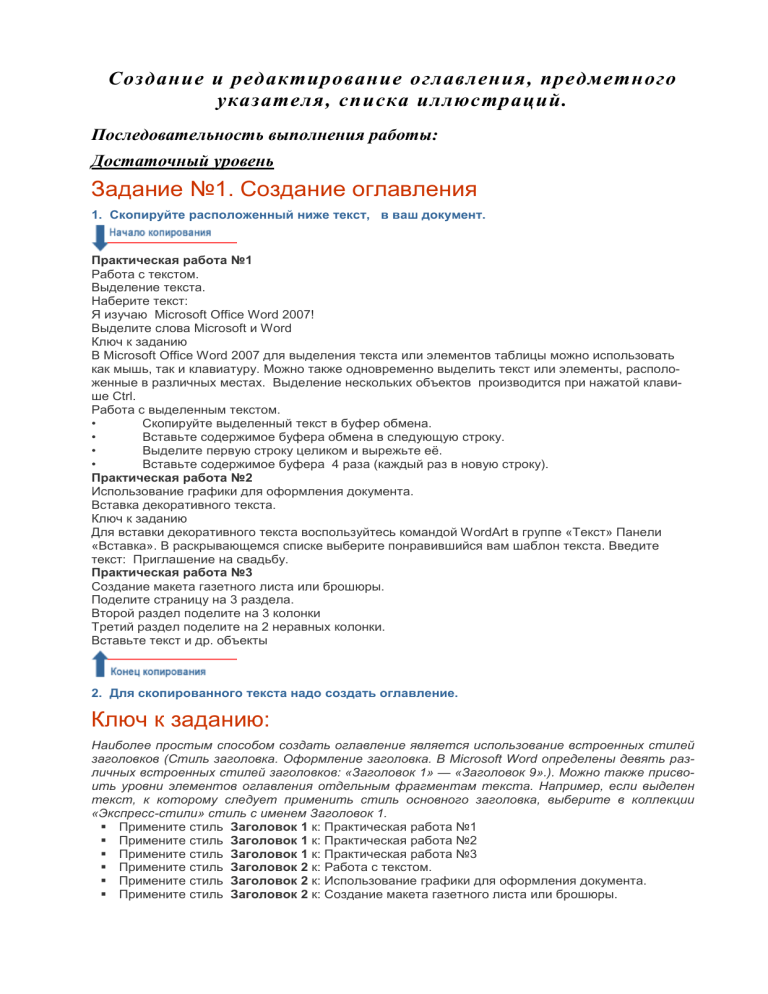 Создание и редактирование оглавления, предметного указателя, списка иллюстраций.

Последовательность выполнения работы:

Достаточный уровень

Задание №1. Создание оглавления

1. Скопируйте расположенный ниже текст, в ваш документ.

Начало копирования

Практическая работа №1
Работа с текстом.
Выделение текста.
Наберите текст:
Я изучаю Microsoft Office Word 2007!
Выделите слова Microsoft и Word
Ключ к заданию
В Microsoft Office Word 2007 для выделения текста или элементов таблицы можно использовать как мышь, так и клавиатуру. Можно также одновременно выделить текст или элементы, расположенные в различных местах. Выделение нескольких объектов производится при нажатой клавише Ctrl.
Работа с выделенным текстом.
• Скопируйте выделенный текст в буфер обмена.
• Вставьте содержимое буфера обмена в следующую строку.
• Выделите первую строку целиком и вырежьте её.
• Вставьте содержимое буфера 4 раза (каждый раз в новую строку).
Практическая работа №2
Использование графики для оформления документа.
Вставка декоративного текста.
Ключ к заданию
Для вставки декоративного текста воспользуйтесь командой WordArt в группе «Текст» Панели «Вставка». В раскрывающемся списке выберите понравившийся вам шаблон текста. Введите текст: Приглашение на свадьбу.
Практическая работа №3
Создание макета газетного листа или брошюры.
Поделите страницу на 3 раздела.
Второй раздел поделите на 3 колонки
Третий раздел поделите на 2 неравных колонки.
Вставьте текст и др. объекты

Конец копирования

2. Для скопированного текста надо создать оглавление.

Ключ к заданию:

Наиболее простым способом создать оглавление является использование встроенных стилей заголовков (Стиль заголовка. Оформление заголовка. В Microsoft Word определены девять различных встроенных стилей заголовков: «Заголовок 1» — «Заголовок 9».). Можно также присвоить уровни элементов оглавления отдельным фрагментам текста. Например, если выделен текст, к которому следует применить стиль основного заголовка, выберите в коллекции «Экспресс-стили» стиль с именем Заголовок 1.
▪ Примените стиль Заголовок 1 к: Практическая работа №1
▪ Примените стиль Заголовок 1 к: Практическая работа №2
▪ Примените стиль Заголовок 1 к: Практическая работа №3
▪ Примените стиль Заголовок 2 к: Работа с текстом.
▪ Примените стиль Заголовок 2 к: Использование графики для оформления документа.
▪ Примените стиль Заголовок 2 к: Создание макета газетного листа или брошюры.